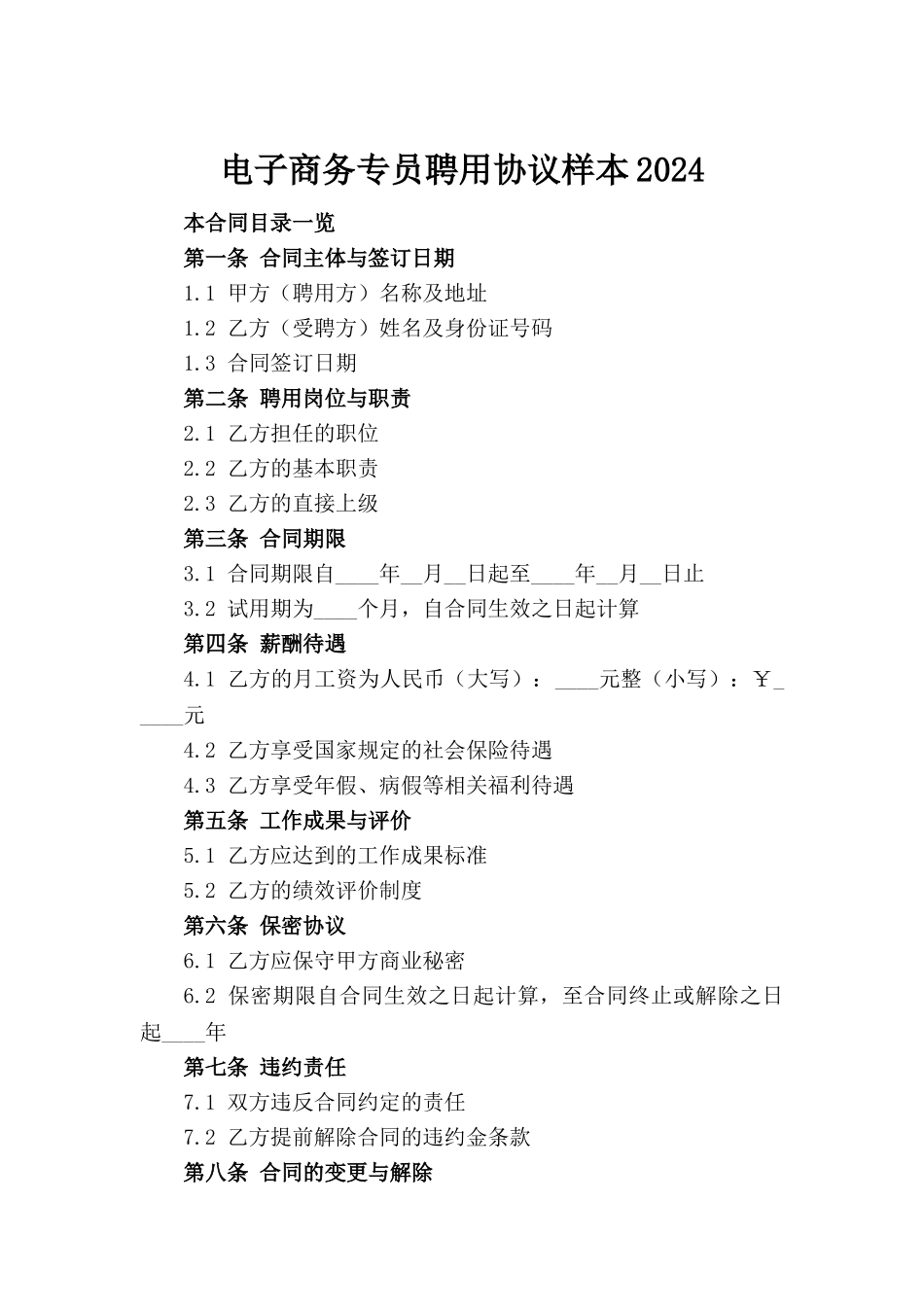 电子商务专员聘用协议样本2024

本合同目录一览

第一条 合同主体与签订日期

1.1 甲方（聘用方）名称及地址

1.2 乙方（受聘方）姓名及身份证号码

1.3 合同签订日期

第二条 聘用岗位与职责

2.1 乙方担任的职位

2.2 乙方的基本职责

2.3 乙方的直接上级

第三条 合同期限

3.1 合同期限自____年__月__日起至____年__月__日止

3.2 试用期为____个月，自合同生效之日起计算

第四条 薪酬待遇

4.1 乙方的月工资为人民币（大写）：____元整（小写）：￥_____元

4.2 乙方享受国家规定的社会保险待遇

4.3 乙方享受年假、病假等相关福利待遇

第五条 工作成果与评价

5.1 乙方应达到的工作成果标准

5.2 乙方的绩效评价制度

第六条 保密协议

6.1 乙方应保守甲方商业秘密

6.2 保密期限自合同生效之日起计算，至合同终止或解除之日起____年

第七条 违约责任

7.1 双方违反合同约定的责任

7.2 乙方提前解除合同的违约金条款

第八条 合同的变更与解除